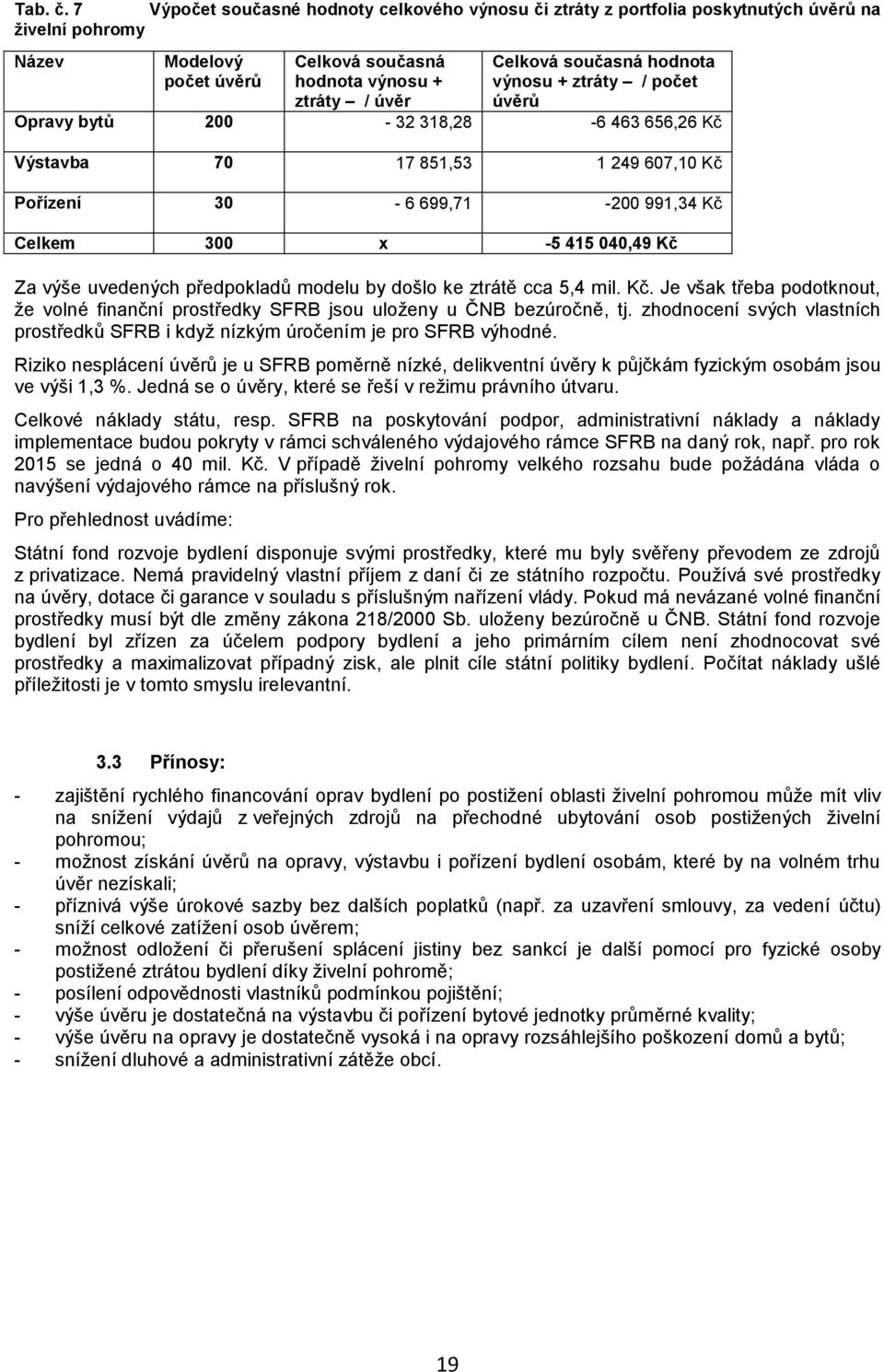 Tab. č. 7 Výpočet současné hodnoty celkového výnosu či ztráty z portfolia poskytnutých úvěrů na živelní pohromy

| Název | Modelový počet úvěrů | Celková současná hodnota výnosu + ztráty – / úvěr | Celková současná hodnota výnosu + ztráty – / počet úvěrů |
|---|---|---|---|
| Opravy bytů | 200 | - 32 318,28 | -6 463 656,26 Kč |
| Výstavba | 70 | 17 851,53 | 1 249 607,10 Kč |
| Pořízení | 30 | - 6 699,71 | -200 991,34 Kč |
| Celkem | 300 | x | -5 415 040,49 Kč |

Za výše uvedených předpokladů modelu by došlo ke ztrátě cca 5,4 mil. Kč. Je však třeba podotknout, že volné finanční prostředky SFRB jsou uloženy u ČNB bezúročně, tj. zhodnocení svých vlastních prostředků SFRB i když nízkým úročením je pro SFRB výhodné.

Riziko nesplácení úvěrů je u SFRB poměrně nízké, delikventní úvěry k půjčkám fyzickým osobám jsou ve výši 1,3 %. Jedná se o úvěry, které se řeší v režimu právního útvaru.

Celkové náklady státu, resp. SFRB na poskytování podpor, administrativní náklady a náklady implementace budou pokryty v rámci schváleného výdajového rámce SFRB na daný rok, např. pro rok 2015 se jedná o 40 mil. Kč. V případě živelní pohromy velkého rozsahu bude požádána vláda o navýšení výdajového rámce na příslušný rok.

Pro přehlednost uvádíme:

Státní fond rozvoje bydlení disponuje svými prostředky, které mu byly svěřeny převodem ze zdrojů z privatizace. Nemá pravidelný vlastní příjem z daní či ze státního rozpočtu. Používá své prostředky na úvěry, dotace či garance v souladu s příslušným nařízení vlády. Pokud má nevázané volné finanční prostředky musí být dle změny zákona 218/2000 Sb. uloženy bezúročně u ČNB. Státní fond rozvoje bydlení byl zřízen za účelem podpory bydlení a jeho primárním cílem není zhodnocovat své prostředky a maximalizovat případný zisk, ale plnit cíle státní politiky bydlení. Počítat náklady ušlé příležitosti je v tomto smyslu irelevantní.

3.3 Přínosy:

- zajištění rychlého financování oprav bydlení po postižení oblasti živelní pohromou může mít vliv na snížení výdajů z veřejných zdrojů na přechodné ubytování osob postižených živelní pohromou;
- možnost získání úvěrů na opravy, výstavbu i pořízení bydlení osobám, které by na volném trhu úvěr nezískali;
- příznivá výše úrokové sazby bez dalších poplatků (např. za uzavření smlouvy, za vedení účtu) sníží celkové zatížení osob úvěrem;
- možnost odložení či přerušení splácení jistiny bez sankcí je další pomocí pro fyzické osoby postižené ztrátou bydlení díky živelní pohromě;
- posílení odpovědnosti vlastníků podmínkou pojištění;
- výše úvěru je dostatečná na výstavbu či pořízení bytové jednotky průměrné kvality;
- výše úvěru na opravy je dostatečně vysoká i na opravy rozsáhlejšího poškození domů a bytů;
- snížení dluhové a administrativní zátěže obcí.

19